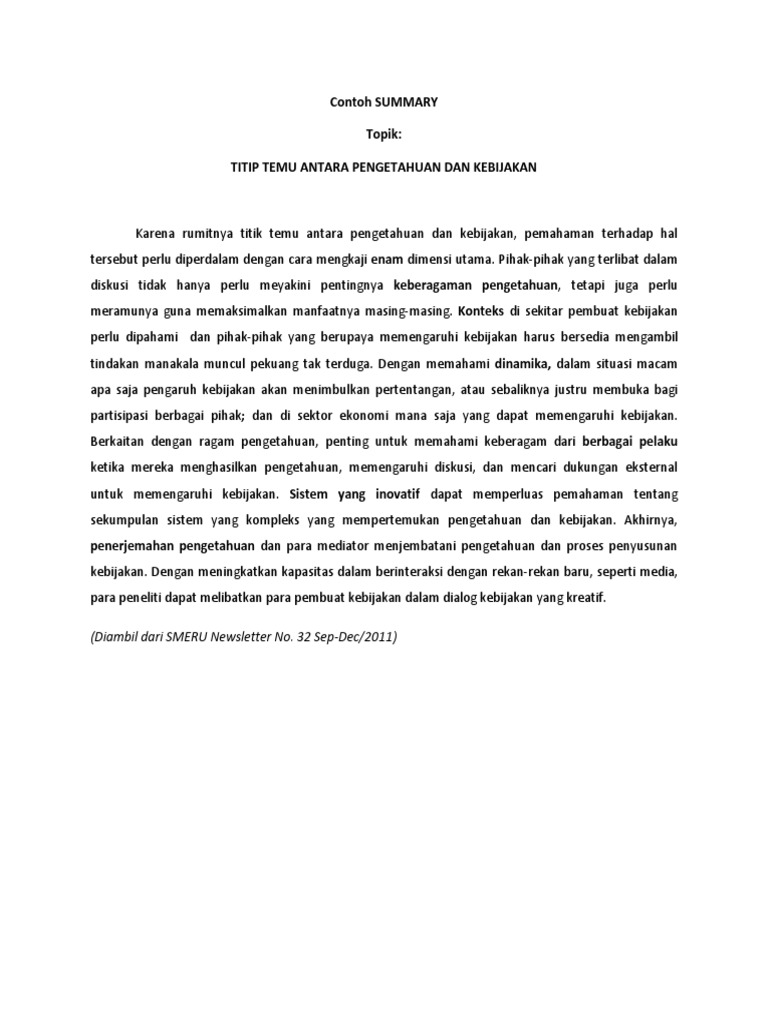 Contoh SUMMARY

Topik:

TITIP TEMU ANTARA PENGETAHUAN DAN KEBIJAKAN

Karena rumitnya titik temu antara pengetahuan dan kebijakan, pemahaman terhadap hal tersebut perlu diperdalam dengan cara mengkaji enam dimensi utama. Pihak-pihak yang terlibat dalam diskusi tidak hanya perlu meyakini pentingnya keberagaman pengetahuan, tetapi juga perlu meramunya guna memaksimalkan manfaatnya masing-masing. Konteks di sekitar pembuat kebijakan perlu dipahami dan pihak-pihak yang berupaya memengaruhi kebijakan harus bersedia mengambil tindakan manakala muncul pekuang tak terduga. Dengan memahami dinamika, dalam situasi macam apa saja pengaruh kebijakan akan menimbulkan pertentangan, atau sebaliknya justru membuka bagi partisipasi berbagai pihak; dan di sektor ekonomi mana saja yang dapat memengaruhi kebijakan. Berkaitan dengan ragam pengetahuan, penting untuk memahami keberagam dari berbagai pelaku ketika mereka menghasilkan pengetahuan, memengaruhi diskusi, dan mencari dukungan eksternal untuk memengaruhi kebijakan. Sistem yang inovatif dapat memperluas pemahaman tentang sekumpulan sistem yang kompleks yang mempertemukan pengetahuan dan kebijakan. Akhirnya, penerjemahan pengetahuan dan para mediator menjembatani pengetahuan dan proses penyusunan kebijakan. Dengan meningkatkan kapasitas dalam berinteraksi dengan rekan-rekan baru, seperti media, para peneliti dapat melibatkan para pembuat kebijakan dalam dialog kebijakan yang kreatif.

(Diambil dari SMERU Newsletter No. 32 Sep-Dec/2011)